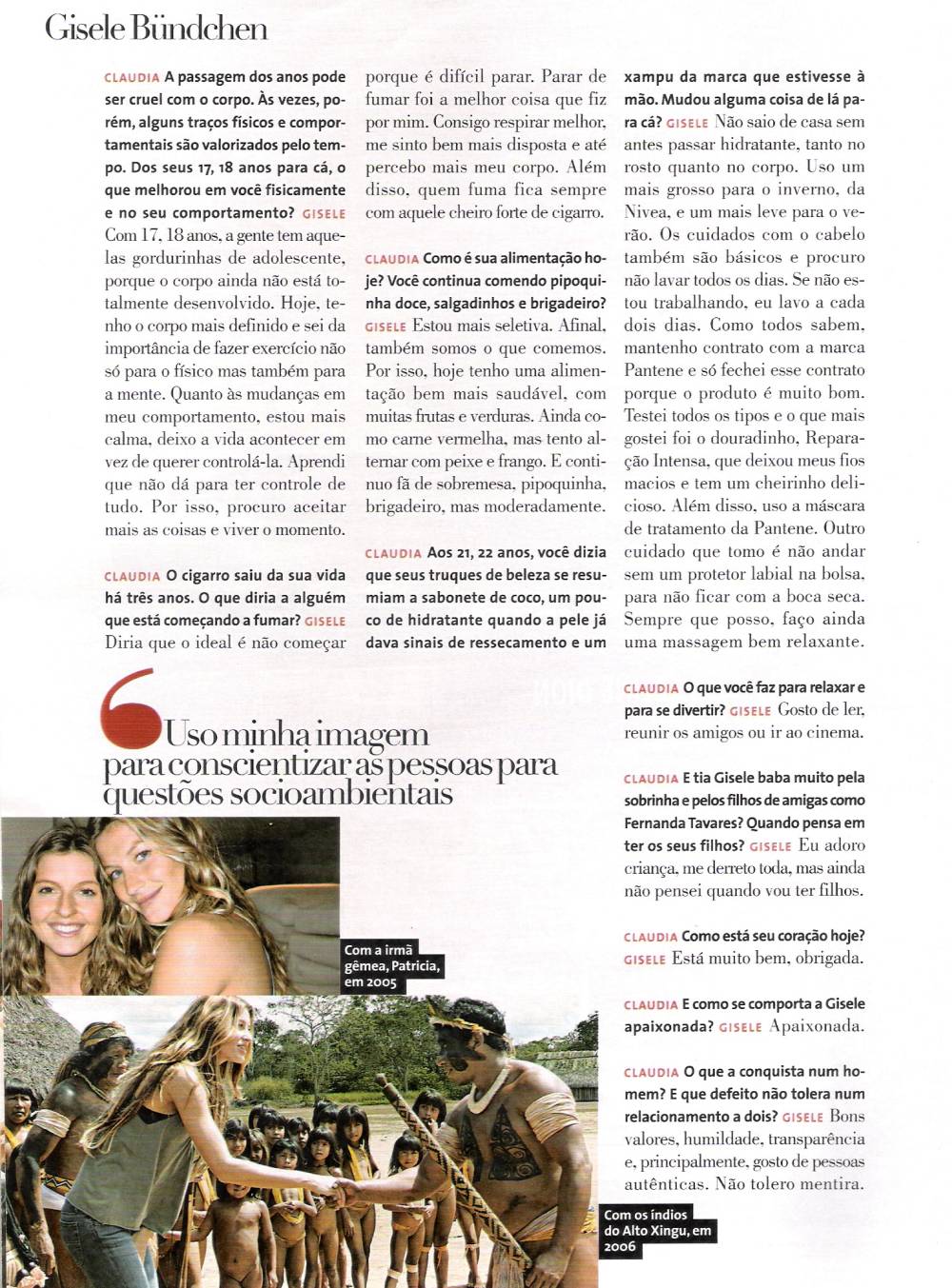 Gisele Bündchen

CLAUDIA A passagem dos anos pode ser cruel com o corpo. Às vezes, porém, alguns traços físicos e comportamentais são valorizados pelo tempo. Dos seus 17, 18 anos para cá, o que melhorou em você fisicamente e no seu comportamento? GISELE Com 17, 18 anos, a gente tem aquelas gordurinhas de adolescente, porque o corpo ainda não está totalmente desenvolvido. Hoje, tenho o corpo mais definido e sei da importância de fazer exercício não só para o físico mas também para a mente. Quanto às mudanças em meu comportamento, estou mais calma, deixo a vida acontecer em vez de querer controlá-la. Aprendi que não dá para ter controle de tudo. Por isso, procuro aceitar mais as coisas e viver o momento.

CLAUDIA O cigarro saiu da sua vida há três anos. O que diria a alguém que está começando a fumar? GISELE Diria que o ideal é não começar porque é difícil parar. Parar de fumar foi a melhor coisa que fiz por mim. Consigo respirar melhor, me sinto bem mais disposta e até percebo mais meu corpo. Além disso, quem fuma fica sempre com aquele cheiro forte de cigarro.

CLAUDIA Como é sua alimentação hoje? Você continua comendo pipoquinha doce, salgadinhos e brigadeiro? GISELE Estou mais seletiva. Afinal, também somos o que comemos. Por isso, hoje tenho uma alimentação bem mais saudável, com muitas frutas e verduras. Ainda como carne vermelha, mas tento alternar com peixe e frango. E continuo fã de sobremesa, pipoquinha, brigadeiro, mas moderadamente.

CLAUDIA Aos 21, 22 anos, você dizia que seus truques de beleza se resumiam a sabonete de coco, um pouco de hidratante quando a pele já dava sinais de ressecamento e um xampu da marca que estivesse à mão. Mudou alguma coisa de lá para cá? GISELE Não saio de casa sem antes passar hidratante, tanto no rosto quanto no corpo. Uso um mais grosso para o inverno, da Nivea, e um mais leve para o verão. Os cuidados com o cabelo também são básicos e procuro não lavar todos os dias. Se não estou trabalhando, eu lavo a cada dois dias. Como todos sabem, mantenho contrato com a marca Pantene e só fechei esse contrato porque o produto é muito bom. Testei todos os tipos e o que mais gostei foi o douradinho, Reparação Intensa, que deixou meus fios macios e tem um cheirinho delicioso. Além disso, uso a máscara de tratamento da Pantene. Outro cuidado que tomo é não andar sem um protetor labial na bolsa, para não ficar com a boca seca. Sempre que posso, faço ainda uma massagem bem relaxante.

CLAUDIA O que você faz para relaxar e para se divertir? GISELE Gosto de ler, reunir os amigos ou ir ao cinema.

CLAUDIA E tia Gisele baba muito pela sobrinha e pelos filhos de amigas como Fernanda Tavares? Quando pensa em ter os seus filhos? GISELE Eu adoro criança, me derreto toda, mas ainda não pensei quando vou ter filhos.

CLAUDIA Como está seu coração hoje? GISELE Está muito bem, obrigada.

CLAUDIA E como se comporta a Gisele apaixonada? GISELE Apaixonada.

CLAUDIA O que a conquista num homem? E que defeito não tolera num relacionamento a dois? GISELE Bons valores, humildade, transparência e, principalmente, gosto de pessoas autênticas. Não tolero mentira.

Uso minha imagem para conscientizar as pessoas para questões socioambientais

Com a irmã gêmea, Patricia, em 2005

Com os índios do Alto Xingu, em 2006